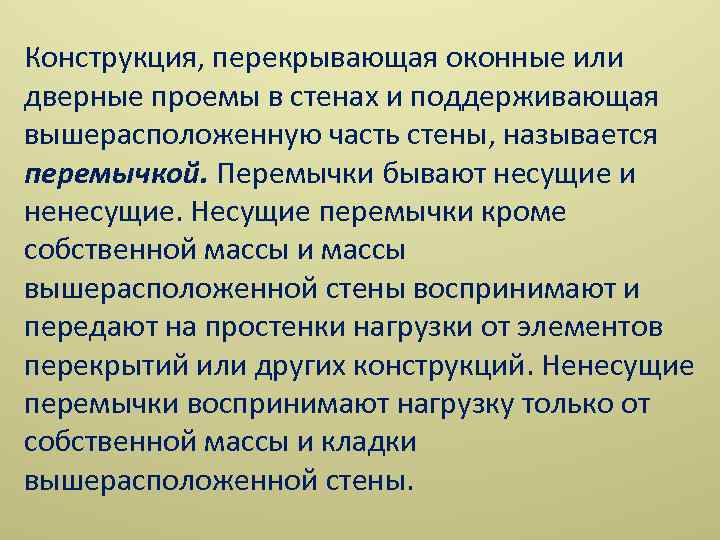 Конструкция, перекрывающая оконные или дверные проемы в стенах и поддерживающая вышерасположенную часть стены, называется перемычкой. Перемычки бывают несущие и ненесущие. Несущие перемычки кроме собственной массы и массы вышерасположенной стены воспринимают и передают на простенки нагрузки от элементов перекрытий или других конструкций. Ненесущие перемычки воспринимают нагрузку только от собственной массы и кладки вышерасположенной стены.